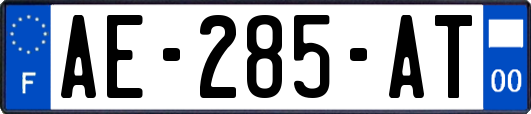 F
AE-285-AT
00